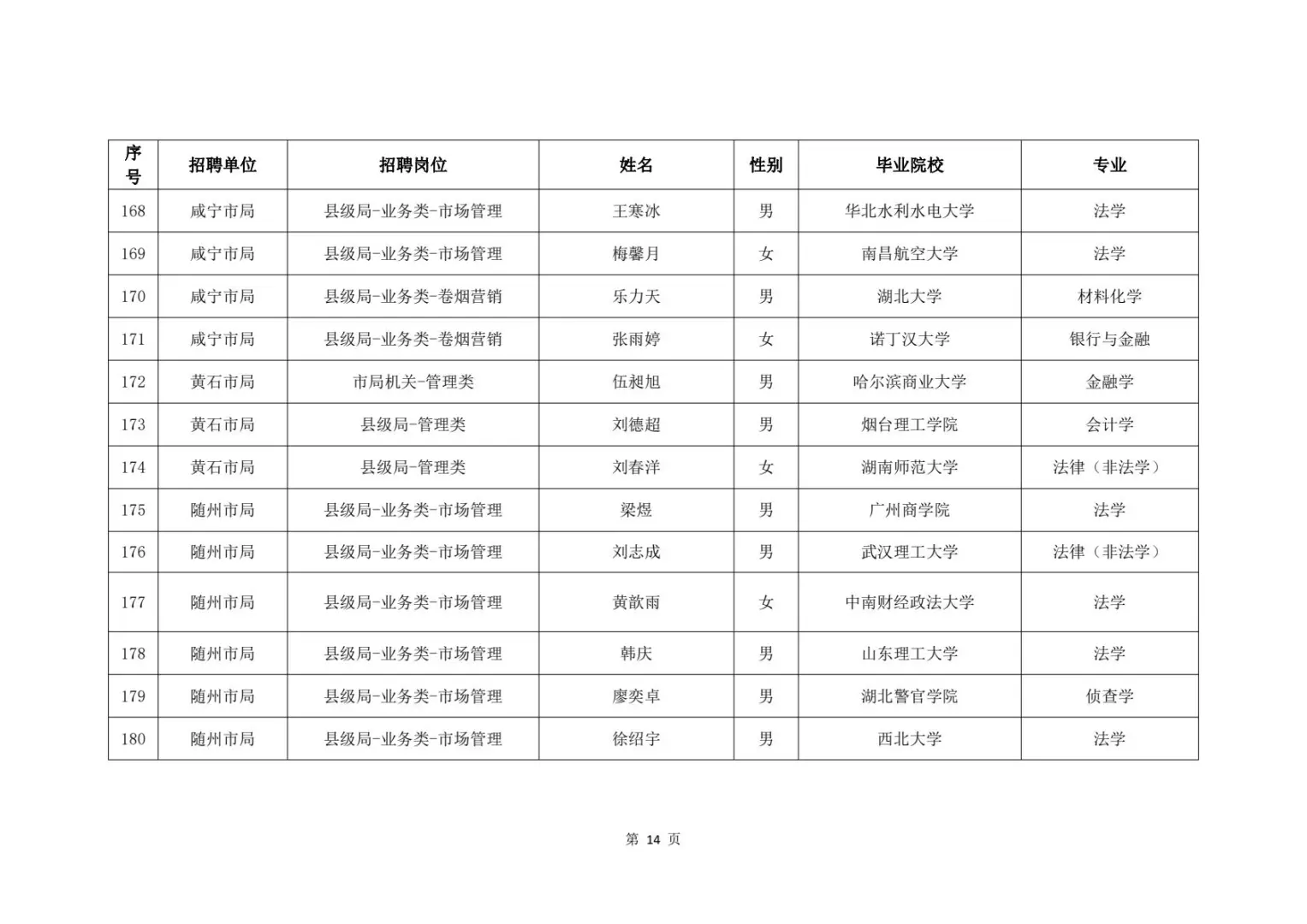 | 序号 | 招聘单位 | 招聘岗位 | 姓名 | 性别 | 毕业院校 | 专业 |
|---|---|---|---|---|---|---|
| 168 | 咸宁市局 | 县级局-业务类-市场管理 | 王寒冰 | 男 | 华北水利水电大学 | 法学 |
| 169 | 咸宁市局 | 县级局-业务类-市场管理 | 梅馨月 | 女 | 南昌航空大学 | 法学 |
| 170 | 咸宁市局 | 县级局-业务类-卷烟营销 | 乐力天 | 男 | 湖北大学 | 材料化学 |
| 171 | 咸宁市局 | 县级局-业务类-卷烟营销 | 张雨婷 | 女 | 诺丁汉大学 | 银行与金融 |
| 172 | 黄石市局 | 市局机关-管理类 | 伍昶旭 | 男 | 哈尔滨商业大学 | 金融学 |
| 173 | 黄石市局 | 县级局-管理类 | 刘德超 | 男 | 烟台理工学院 | 会计学 |
| 174 | 黄石市局 | 县级局-管理类 | 刘春洋 | 女 | 湖南师范大学 | 法律（非法学） |
| 175 | 随州市局 | 县级局-业务类-市场管理 | 梁煜 | 男 | 广州商学院 | 法学 |
| 176 | 随州市局 | 县级局-业务类-市场管理 | 刘志成 | 男 | 武汉理工大学 | 法律（非法学） |
| 177 | 随州市局 | 县级局-业务类-市场管理 | 黄歆雨 | 女 | 中南财经政法大学 | 法学 |
| 178 | 随州市局 | 县级局-业务类-市场管理 | 韩庆 | 男 | 山东理工大学 | 法学 |
| 179 | 随州市局 | 县级局-业务类-市场管理 | 廖奕卓 | 男 | 湖北警官学院 | 侦查学 |
| 180 | 随州市局 | 县级局-业务类-市场管理 | 徐绍宇 | 男 | 西北大学 | 法学 |

第 14 页